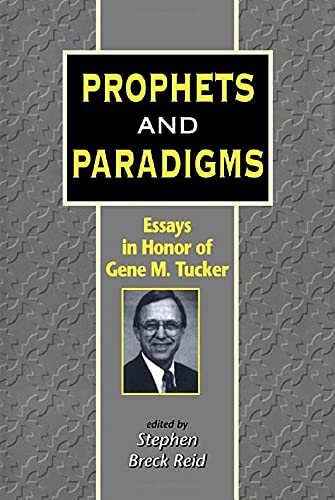 PROPHETS
AND
PARADIGMS

Essays in Honor of Gene M. Tucker

edited by
Stephen Breck Reid